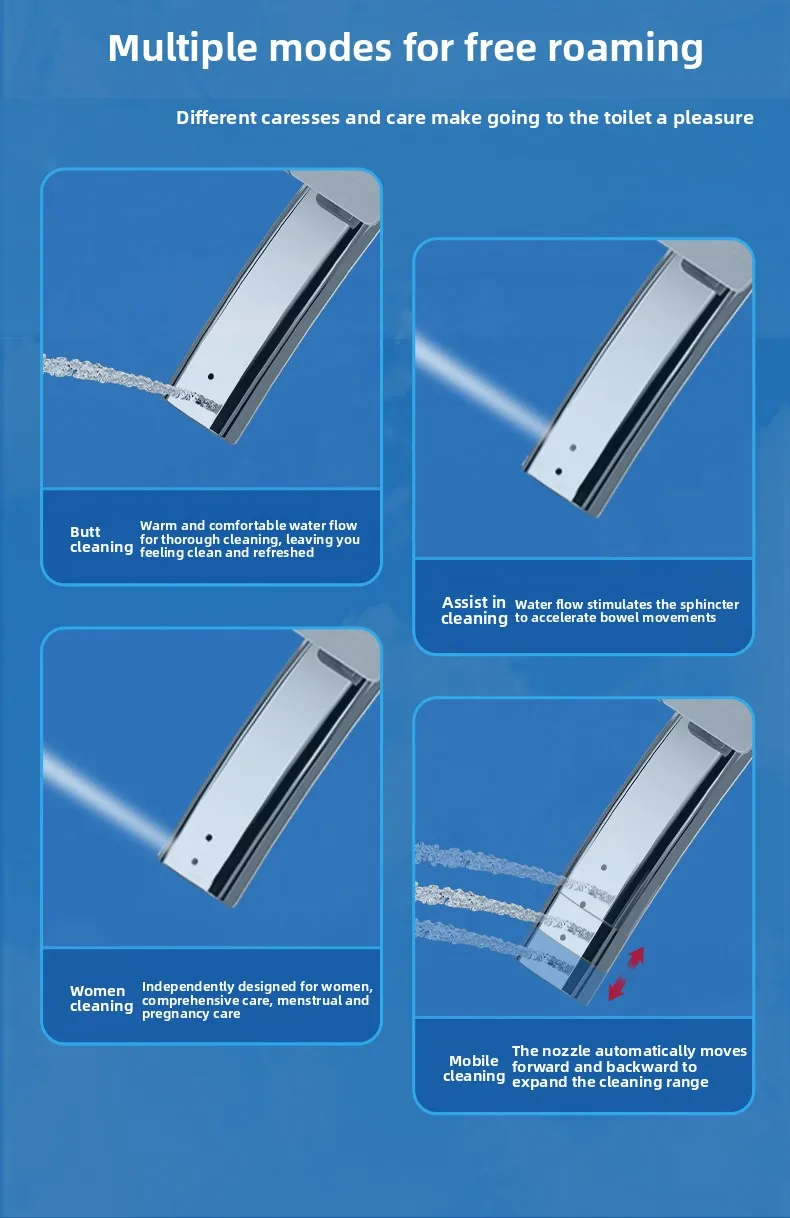 Multiple modes for free roaming

Different caresses and care make going to the toilet a pleasure

Butt cleaning

Warm and comfortable water flow for thorough cleaning, leaving you feeling clean and refreshed

Women cleaning

Independently designed for women, comprehensive care, menstrual and pregnancy care

Assist in cleaning

Water flow stimulates the sphincter to accelerate bowel movements

Mobile cleaning

The nozzle automatically moves forward and backward to expand the cleaning range